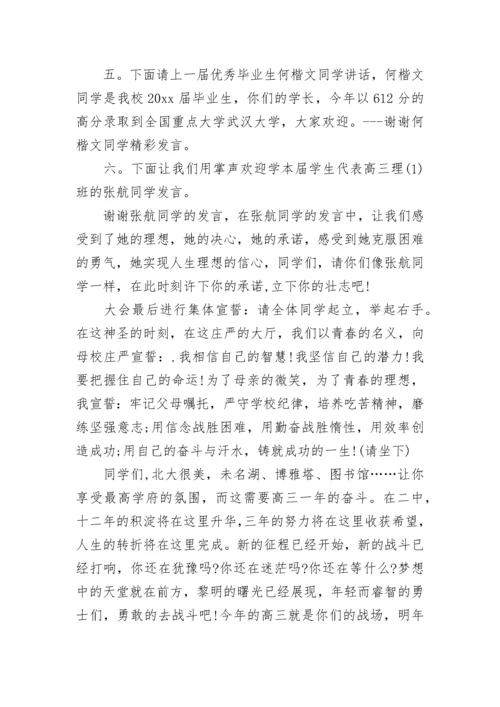 五。下面请上一届优秀毕业生何楷文同学讲话，何楷文同学是我校 20xx 届毕业生，你们的学长，今年以 612 分的高分录取到全国重点大学武汉大学，大家欢迎。---谢谢何楷文同学精彩发言。

六。下面让我们用掌声欢迎学本届学生代表高三理(1)班的张航同学发言。

谢谢张航同学的发言，在张航同学的发言中，让我们感受到了她的理想，她的决心，她的承诺，感受到她克服困难的勇气，她实现人生理想的信心，同学们，请你们像张航同学一样，在此时刻许下你的承诺,立下你的壮志吧!

大会最后进行集体宣誓：请全体同学起立，举起右手。在这神圣的时刻，在这庄严的大厅，我们以青春的名义，向母校庄严宣誓：.我相信自己的智慧!我坚信自己的潜力!我要把握住自己的命运!为了母亲的微笑，为了青春的理想，我宣誓：牢记父母嘱托，严守学校纪律，培养吃苦精神，磨练坚强意志;用信念战胜困难，用勤奋战胜惰性，用效率创造成功;用自己的奋斗与汗水，铸就成功的一生!(请坐下)

同学们,北大很美，未名湖、博雅塔、图书馆……让你享受最高学府的氛围，而这需要高三一年的奋斗。在二中，十二年的积淀将在这里升华,三年的努力将在这里收获希望，人生的转折将在这里完成。新的征程已经开始，新的战斗已经打响，你还在犹豫吗?你还在迷茫吗?你还在等什么?梦想中的天堂就在前方，黎明的曙光已经展现，年轻而睿智的勇士们，勇敢的去战斗吧!今年的高三就是你们的战场，明年